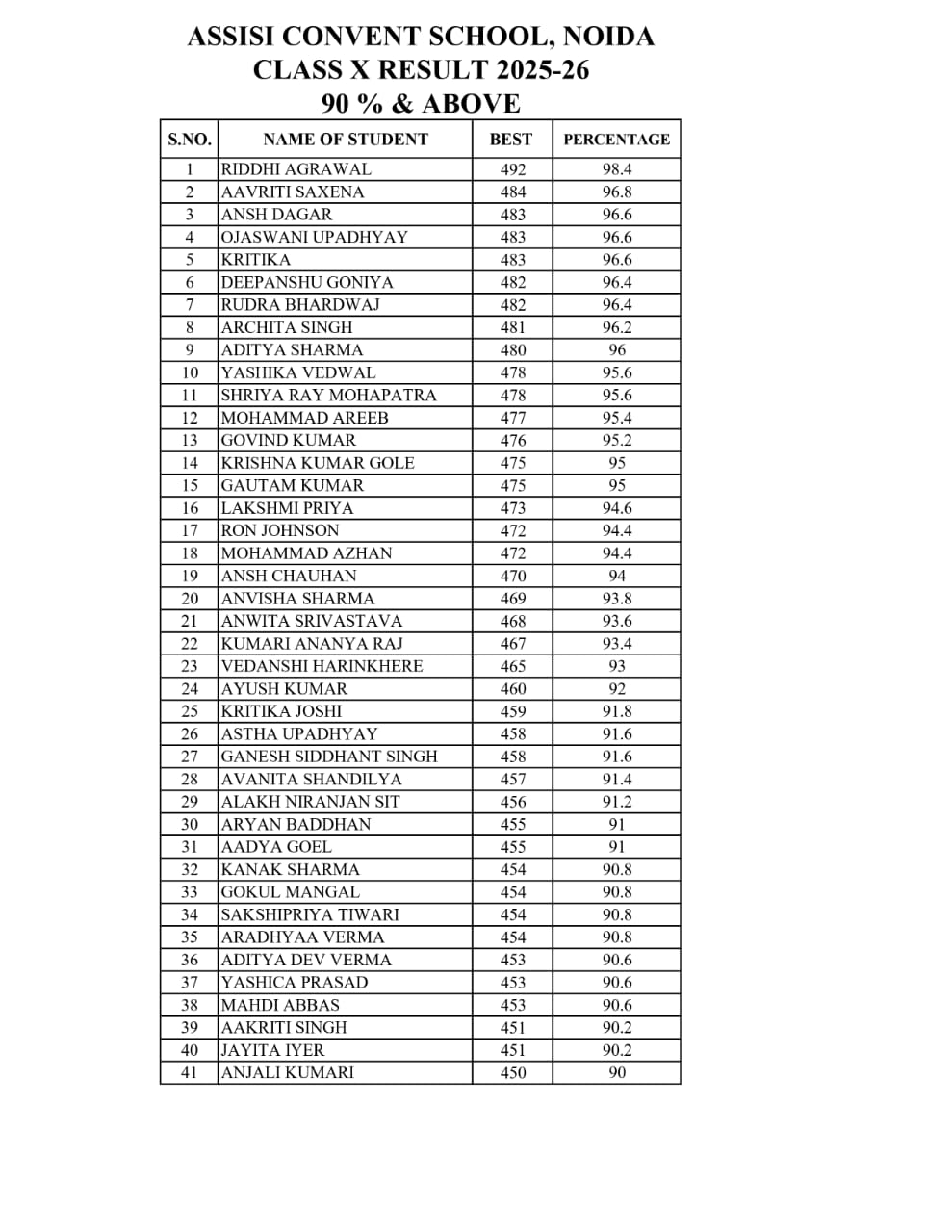 ASSISI CONVENT SCHOOL, NOIDA
CLASS X RESULT 2025-26
90 % & ABOVE

| S.NO. | NAME OF STUDENT | BEST | PERCENTAGE |
|---|---|---|---|
| 1 | RIDDHI AGRAWAL | 492 | 98.4 |
| 2 | AAVRITI SAXENA | 484 | 96.8 |
| 3 | ANSH DAGAR | 483 | 96.6 |
| 4 | OJASWANI UPADHYAY | 483 | 96.6 |
| 5 | KRITIKA | 483 | 96.6 |
| 6 | DEEPANSHU GONIYA | 482 | 96.4 |
| 7 | RUDRA BHARDWAJ | 482 | 96.4 |
| 8 | ARCHITA SINGH | 481 | 96.2 |
| 9 | ADITYA SHARMA | 480 | 96 |
| 10 | YASHIKA VEDWAL | 478 | 95.6 |
| 11 | SHRIYA RAY MOHAPATRA | 478 | 95.6 |
| 12 | MOHAMMAD AREEB | 477 | 95.4 |
| 13 | GOVIND KUMAR | 476 | 95.2 |
| 14 | KRISHNA KUMAR GOLE | 475 | 95 |
| 15 | GAUTAM KUMAR | 475 | 95 |
| 16 | LAKSHMI PRIYA | 473 | 94.6 |
| 17 | RON JOHNSON | 472 | 94.4 |
| 18 | MOHAMMAD AZHAN | 472 | 94.4 |
| 19 | ANSH CHAUHAN | 470 | 94 |
| 20 | ANVISHA SHARMA | 469 | 93.8 |
| 21 | ANWITA SRIVASTAVA | 468 | 93.6 |
| 22 | KUMARI ANANYA RAJ | 467 | 93.4 |
| 23 | VEDANSHI HARINKHERE | 465 | 93 |
| 24 | AYUSH KUMAR | 460 | 92 |
| 25 | KRITIKA JOSHI | 459 | 91.8 |
| 26 | ASTHA UPADHYAY | 458 | 91.6 |
| 27 | GANESH SIDDHANT SINGH | 458 | 91.6 |
| 28 | AVANITA SHANDILYA | 457 | 91.4 |
| 29 | ALAKH NIRANJAN SIT | 456 | 91.2 |
| 30 | ARYAN BADDHAN | 455 | 91 |
| 31 | AADYA GOEL | 455 | 91 |
| 32 | KANAK SHARMA | 454 | 90.8 |
| 33 | GOKUL MANGAL | 454 | 90.8 |
| 34 | SAKSHIPRIYA TIWARI | 454 | 90.8 |
| 35 | ARADHYAA VERMA | 454 | 90.8 |
| 36 | ADITYA DEV VERMA | 453 | 90.6 |
| 37 | YASHICA PRASAD | 453 | 90.6 |
| 38 | MAHDI ABBAS | 453 | 90.6 |
| 39 | AAKRITI SINGH | 451 | 90.2 |
| 40 | JAYITA IYER | 451 | 90.2 |
| 41 | ANJALI KUMARI | 450 | 90 |